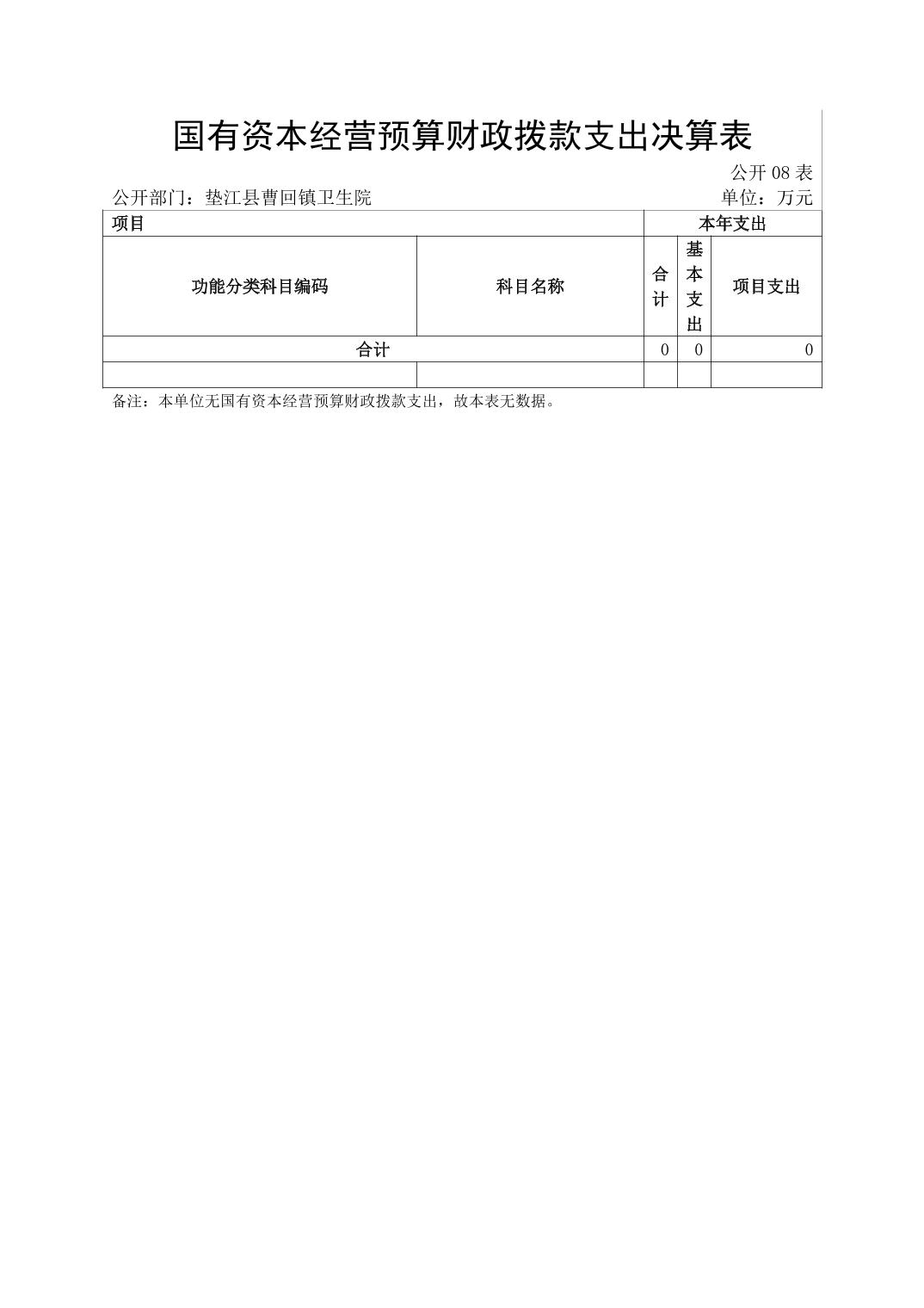 国有资本经营预算财政拨款支出决算表

公开 08 表

公开部门：垫江县曹回镇卫生院

单位：万元

| 项目 | | 本年支出 | | |
|---|---|---|---|---|
| 功能分类科目编码 | 科目名称 | 合计 | 基本支出 | 项目支出 |
| 合计 | | 0 | 0 | 0 |
| | | | | |

备注：本单位无国有资本经营预算财政拨款支出，故本表无数据。